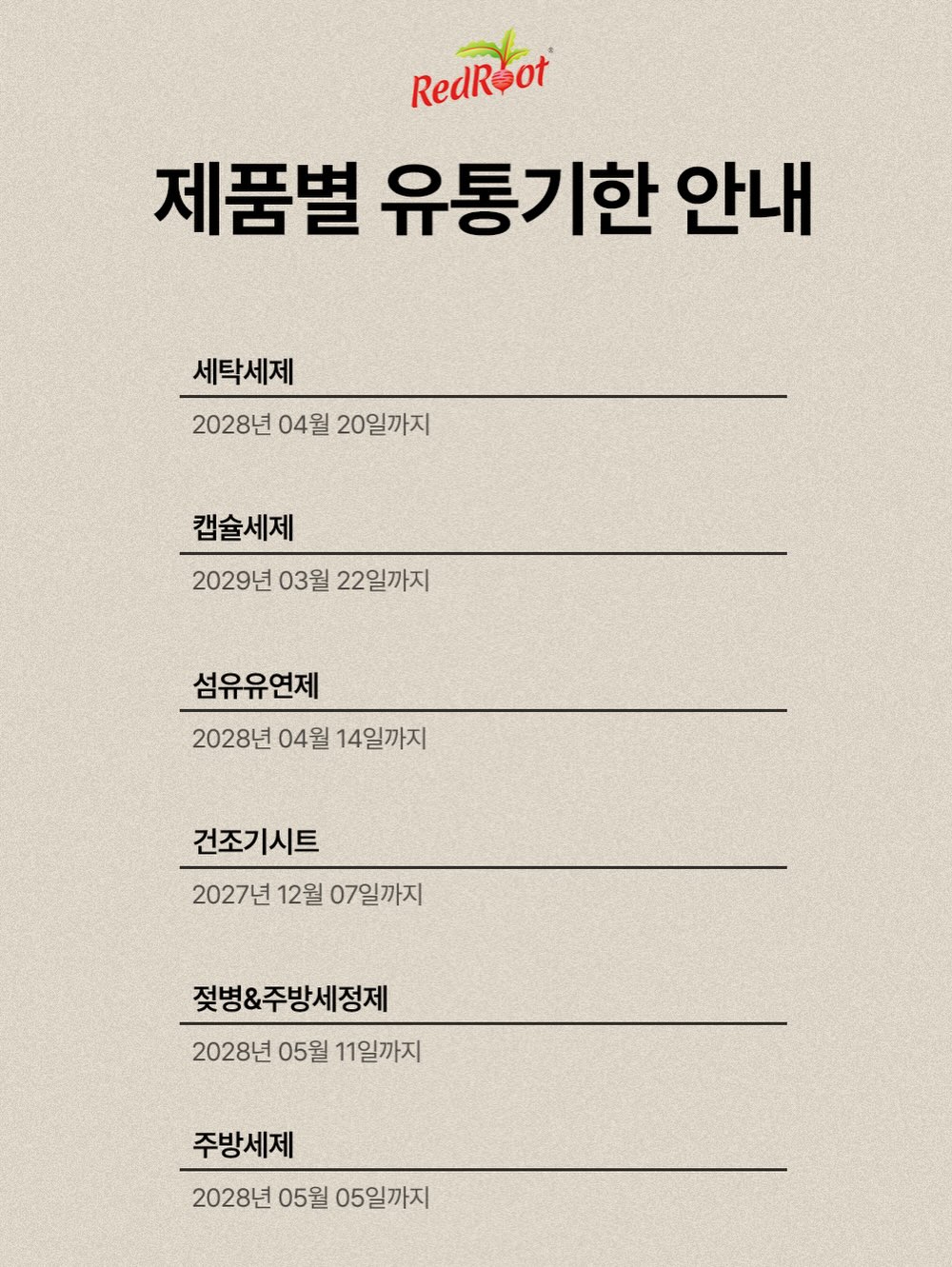 RedRoot

제품별 유통기한 안내

세탁세제

2028년 04월 20일까지

캡슐세제

2029년 03월 22일까지

섬유유연제

2028년 04월 14일까지

건조기시트

2027년 12월 07일까지

젖병&주방세정제

2028년 05월 11일까지

주방세제

2028년 05월 05일까지